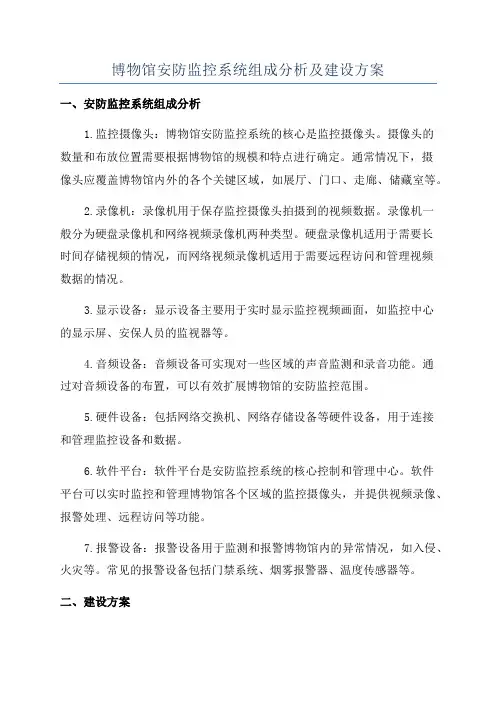 博物馆安防监控系统组成分析及建设方案

一、安防监控系统组成分析

1.监控摄像头：博物馆安防监控系统的核心是监控摄像头。摄像头的数量和布放位置需要根据博物馆的规模和特点进行确定。通常情况下，摄像头应覆盖博物馆内外的各个关键区域，如展厅、门口、走廊、储藏室等。

2.录像机：录像机用于保存监控摄像头拍摄到的视频数据。录像机一般分为硬盘录像机和网络视频录像机两种类型。硬盘录像机适用于需要长时间存储视频的情况，而网络视频录像机适用于需要远程访问和管理视频数据的情况。

3.显示设备：显示设备主要用于实时显示监控视频画面，如监控中心的显示屏、安保人员的监视器等。

4.音频设备：音频设备可实现对一些区域的声音监测和录音功能。通过对音频设备的布置，可以有效扩展博物馆的安防监控范围。

5.硬件设备：包括网络交换机、网络存储设备等硬件设备，用于连接和管理监控设备和数据。

6.软件平台：软件平台是安防监控系统的核心控制和管理中心。软件平台可以实时监控和管理博物馆各个区域的监控摄像头，并提供视频录像、报警处理、远程访问等功能。

7.报警设备：报警设备用于监测和报警博物馆内的异常情况，如入侵、火灾等。常见的报警设备包括门禁系统、烟雾报警器、温度传感器等。

二、建设方案